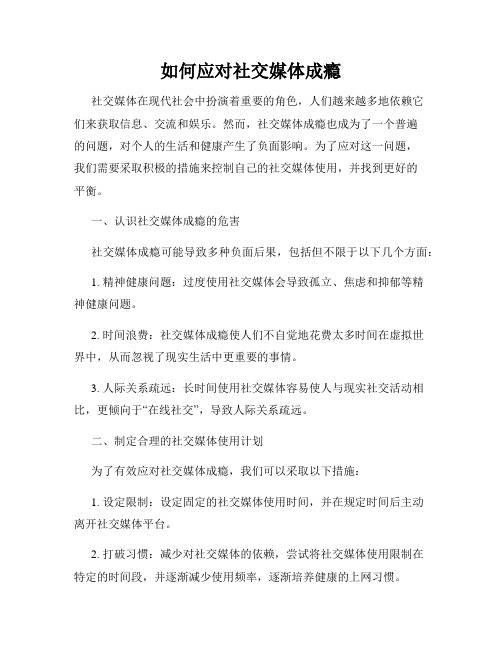 如何应对社交媒体成瘾

社交媒体在现代社会中扮演着重要的角色，人们越来越多地依赖它们来获取信息、交流和娱乐。然而，社交媒体成瘾也成为了一个普遍的问题，对个人的生活和健康产生了负面影响。为了应对这一问题，我们需要采取积极的措施来控制自己的社交媒体使用，并找到更好的平衡。

一、认识社交媒体成瘾的危害

社交媒体成瘾可能导致多种负面后果，包括但不限于以下几个方面：

1. 精神健康问题：过度使用社交媒体会导致孤立、焦虑和抑郁等精神健康问题。

2. 时间浪费：社交媒体成瘾使人们不自觉地花费太多时间在虚拟世界中，从而忽视了现实生活中更重要的事情。

3. 人际关系疏远：长时间使用社交媒体容易使人与现实社交活动相比，更倾向于“在线社交”，导致人际关系疏远。

二、制定合理的社交媒体使用计划

为了有效应对社交媒体成瘾，我们可以采取以下措施：

1. 设定限制：设定固定的社交媒体使用时间，并在规定时间后主动离开社交媒体平台。

2. 打破习惯：减少对社交媒体的依赖，尝试将社交媒体使用限制在特定的时间段，并逐渐减少使用频率，逐渐培养健康的上网习惯。